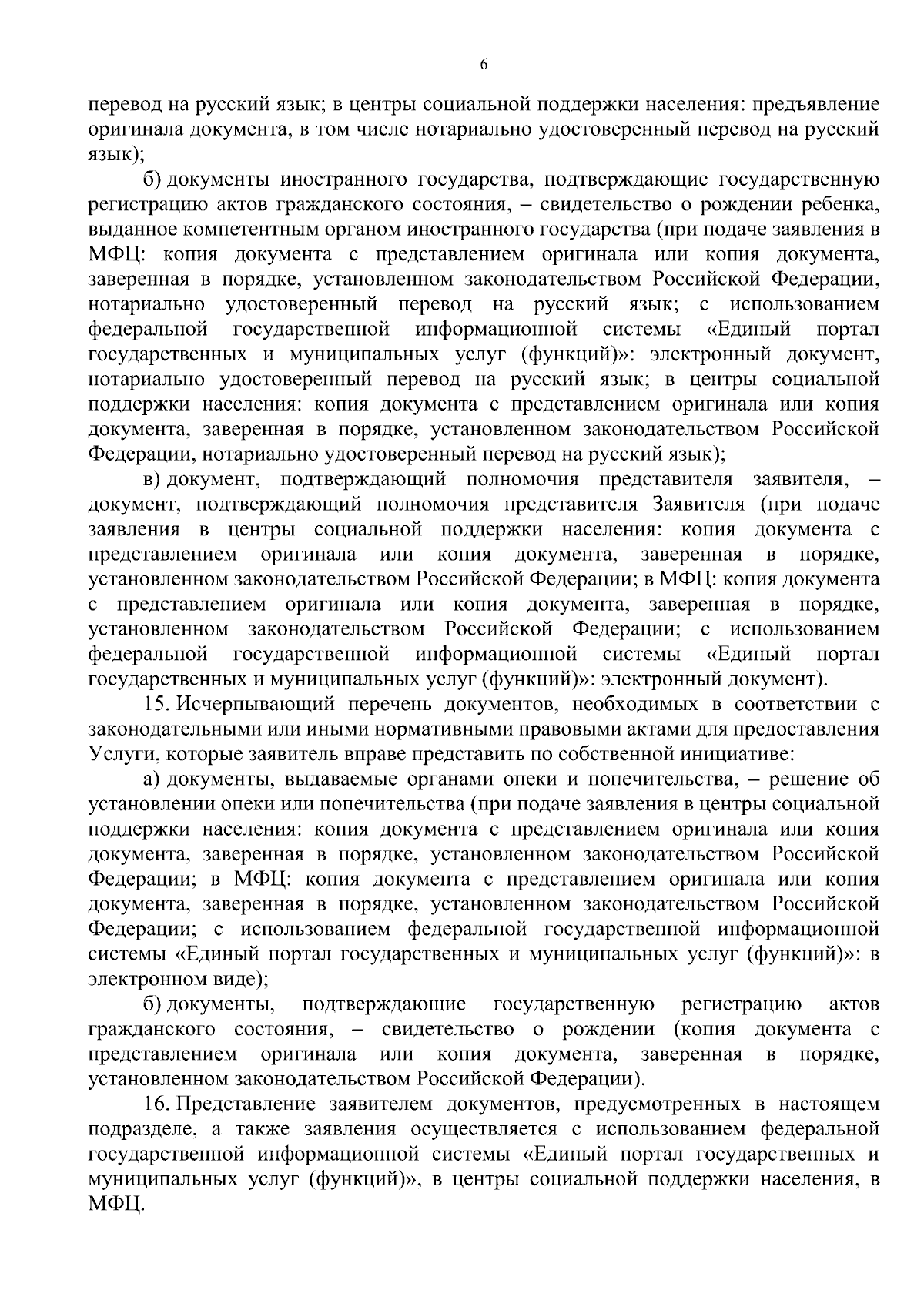 6

перевод на русский язык; в центры социальной поддержки населения: предъявление оригинала документа, в том числе нотариально удостоверенный перевод на русский язык);

б) документы иностранного государства, подтверждающие государственную регистрацию актов гражданского состояния, – свидетельство о рождении ребенка, выданное компетентным органом иностранного государства (при подаче заявления в МФЦ: копия документа с представлением оригинала или копия документа, заверенная в порядке, установленном законодательством Российской Федерации, нотариально удостоверенный перевод на русский язык; с использованием федеральной государственной информационной системы «Единый портал государственных и муниципальных услуг (функций)»: электронный документ, нотариально удостоверенный перевод на русский язык; в центры социальной поддержки населения: копия документа с представлением оригинала или копия документа, заверенная в порядке, установленном законодательством Российской Федерации, нотариально удостоверенный перевод на русский язык);

в) документ, подтверждающий полномочия представителя заявителя, – документ, подтверждающий полномочия представителя Заявителя (при подаче заявления в центры социальной поддержки населения: копия документа с представлением оригинала или копия документа, заверенная в порядке, установленном законодательством Российской Федерации; в МФЦ: копия документа с представлением оригинала или копия документа, заверенная в порядке, установленном законодательством Российской Федерации; с использованием федеральной государственной информационной системы «Единый портал государственных и муниципальных услуг (функций)»: электронный документ).

15. Исчерпывающий перечень документов, необходимых в соответствии с законодательными или иными нормативными правовыми актами для предоставления Услуги, которые заявитель вправе представить по собственной инициативе:

а) документы, выдаваемые органами опеки и попечительства, – решение об установлении опеки или попечительства (при подаче заявления в центры социальной поддержки населения: копия документа с представлением оригинала или копия документа, заверенная в порядке, установленном законодательством Российской Федерации; в МФЦ: копия документа с представлением оригинала или копия документа, заверенная в порядке, установленном законодательством Российской Федерации; с использованием федеральной государственной информационной системы «Единый портал государственных и муниципальных услуг (функций)»: в электронном виде);

б) документы, подтверждающие государственную регистрацию актов гражданского состояния, – свидетельство о рождении (копия документа с представлением оригинала или копия документа, заверенная в порядке, установленном законодательством Российской Федерации).

16. Представление заявителем документов, предусмотренных в настоящем подразделе, а также заявления осуществляется с использованием федеральной государственной информационной системы «Единый портал государственных и муниципальных услуг (функций)», в центры социальной поддержки населения, в МФЦ.